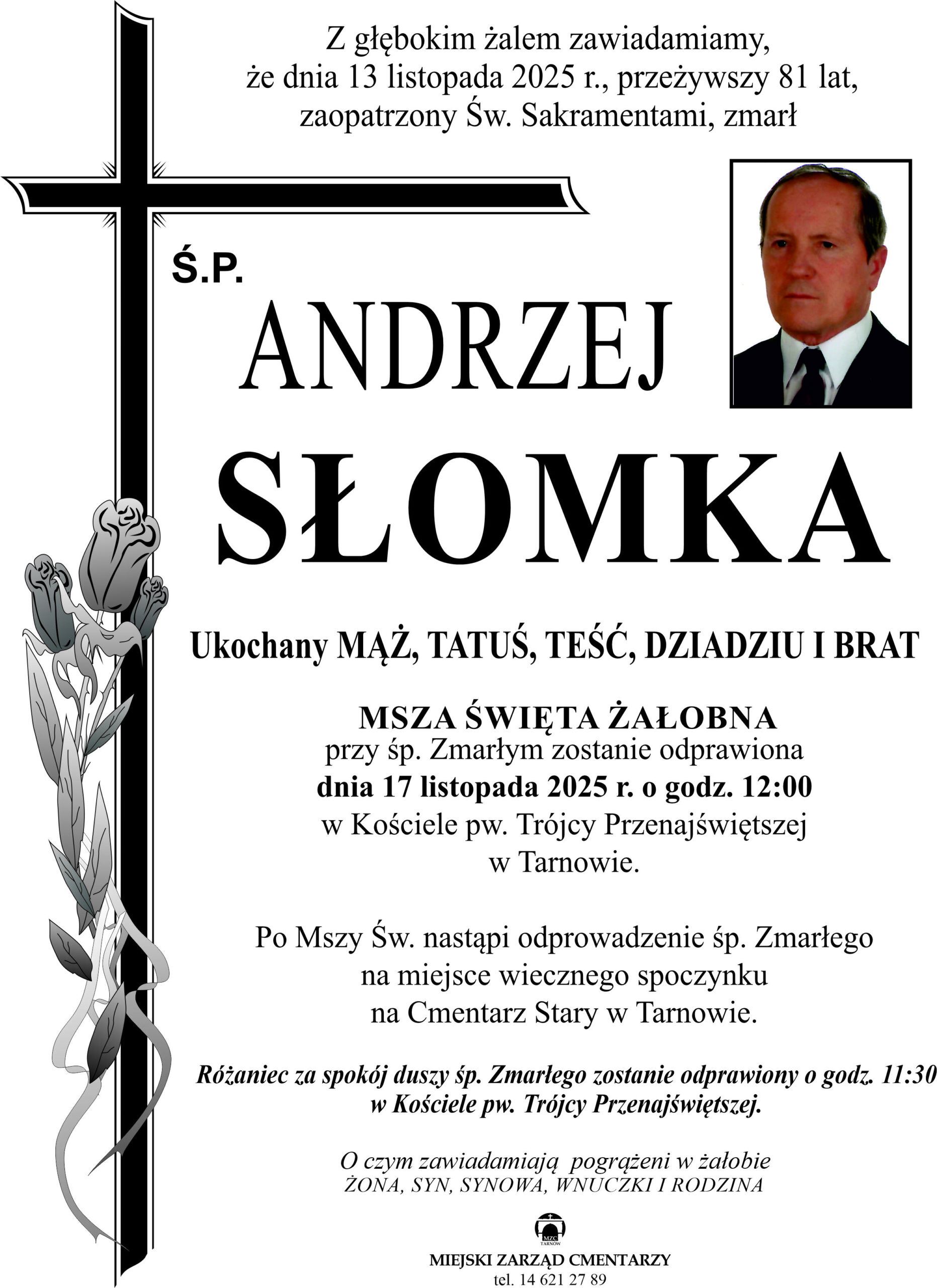 Z głębokim żalem zawiadamiamy, że dnia 13 listopada 2025 r., przeżywszy 81 lat, zaopatrzony Św. Sakramentami, zmarł

Ś.P.

ANDRZEJ

SŁOMKA

Ukochany MĄŻ, TATUŚ, TEŚĆ, DZIADZIU I BRAT

MSZA ŚWIĘTA ŻAŁOBNA
przy śp. Zmarłym zostanie odprawiona
dnia 17 listopada 2025 r. o godz. 12:00
w Kościele pw. Trójcy Przenajświętszej
w Tarnowie.

Po Mszy Św. nastąpi odprowadzenie śp. Zmarłego na miejsce wiecznego spoczynku na Cmentarz Stary w Tarnowie.

Różaniec za spokój duszy śp. Zmarłego zostanie odprawiony o godz. 11:30 w Kościele pw. Trójcy Przenajświętszej.

O czym zawiadamiają pogrążeni w żałobie
ŻONA, SYN, SYNOWA, WNUCZKI I RODZINA

MZC
TARNÓW

MIEJSKI ZARZĄD CMENTARZY
tel. 14 621 27 89